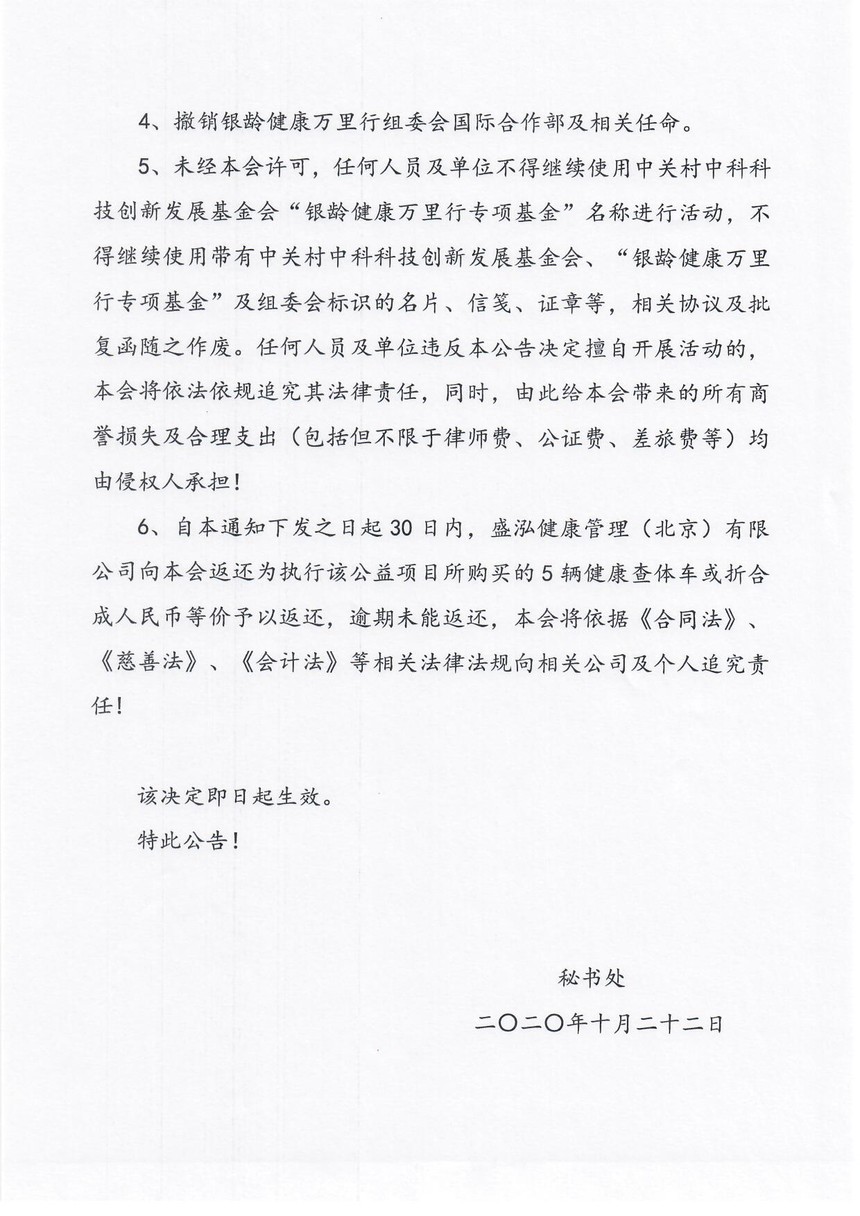 4、撤销银龄健康万里行组委会国际合作部及相关任命。

5、未经本会许可，任何人员及单位不得继续使用中关村中科科技创新发展基金会“银龄健康万里行专项基金”名称进行活动，不得继续使用带有中关村中科科技创新发展基金会、“银龄健康万里行专项基金”及组委会标识的名片、信笺、证章等，相关协议及批复函随之作废。任何人员及单位违反本公告决定擅自开展活动的，本会将依法依规追究其法律责任，同时，由此给本会带来的所有商誉损失及合理支出（包括但不限于律师费、公证费、差旅费等）均由侵权人承担！

6、自本通知下发之日起30日内，盛泓健康管理（北京）有限公司向本会返还为执行该公益项目所购买的5辆健康查体车或折合成人民币等价予以返还，逾期未能返还，本会将依据《合同法》、《慈善法》、《会计法》等相关法律法规向相关公司及个人追究责任！

该决定即日起生效。

特此公告！

秘书处

二〇二〇年十月二十二日